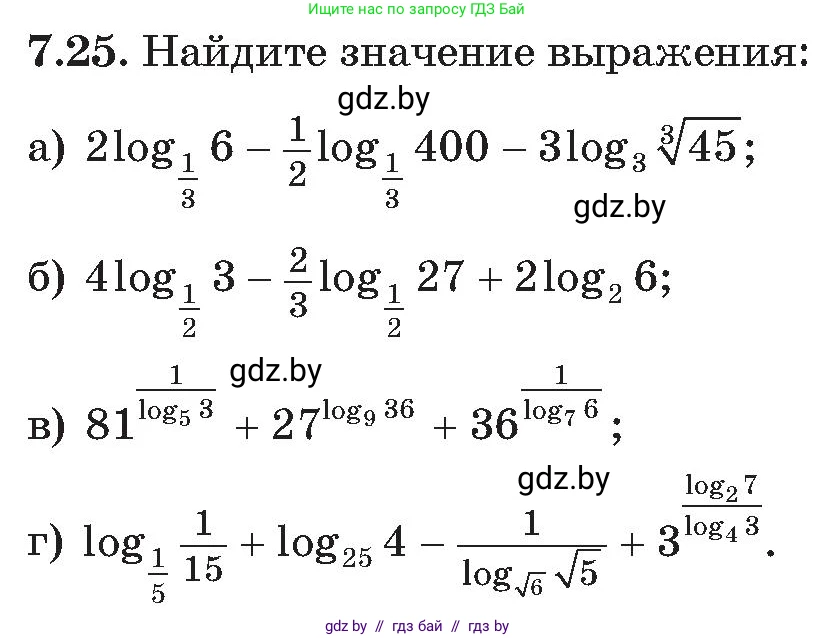 Ищите нас по запросу ГДЗ Бай

7.25. Найдите значение выражения:

gdz.by

а) $2\log_{\frac{1}{3}} 6 - \frac{1}{2}\log_{\frac{1}{3}} 400 - 3\log_3 \sqrt[3]{45}$;

gdz.by

б) $4\log_{\frac{1}{2}} 3 - \frac{2}{3}\log_{\frac{1}{2}} 27 + 2\log_2 6$;

gdz.by

в) $81^{\frac{1}{\log_5 3}} + 27^{\log_9 36} + 36^{\frac{1}{\log_7 6}}$;

gdz.by

г) $\log_{\frac{1}{5}} \frac{1}{15} + \log_{25} 4 - \frac{1}{\log_{\sqrt{6}} \sqrt{5}} + 3^{\frac{\log_2 7}{\log_4 3}}$.

gdz by // гдз бай // гдз by